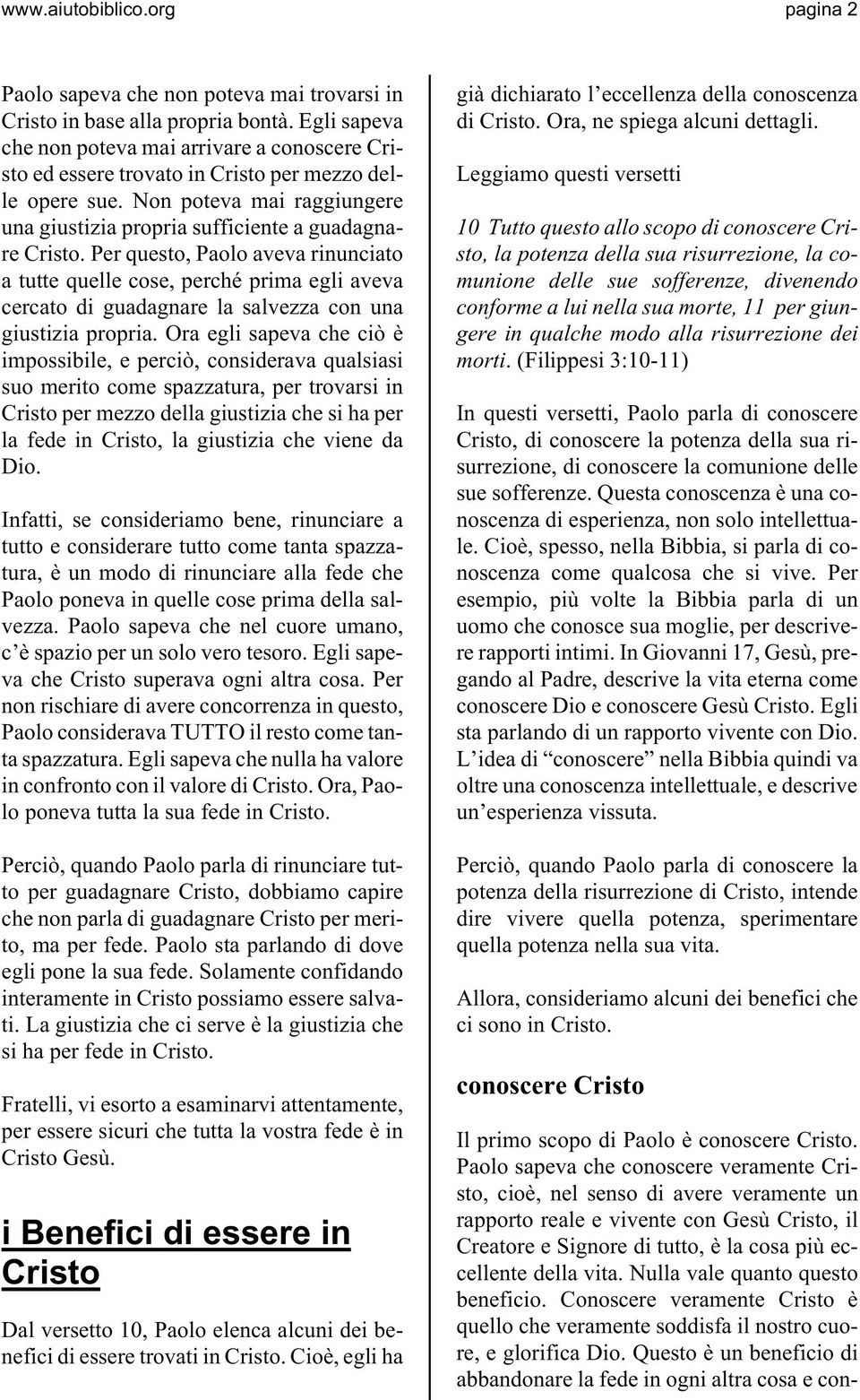 www.aiutobiblico.org pagina 2

Paolo sapeva che non poteva mai trovarsi in Cristo in base alla propria bontà. Egli sapeva che non poteva mai arrivare a conoscere Cristo ed essere trovato in Cristo per mezzo delle opere sue. Non poteva mai raggiungere una giustizia propria sufficiente a guadagnare Cristo. Per questo, Paolo aveva rinunciato a tutte quelle cose, perché prima egli aveva cercato di guadagnare la salvezza con una giustizia propria. Ora egli sapeva che ciò è impossibile, e perciò, considerava qualsiasi suo merito come spazzatura, per trovarsi in Cristo per mezzo della giustizia che si ha per la fede in Cristo, la giustizia che viene da Dio.

Infatti, se consideriamo bene, rinunciare a tutto e considerare tutto come tanta spazzatura, è un modo di rinunciare alla fede che Paolo poneva in quelle cose prima della salvezza. Paolo sapeva che nel cuore umano, c'è spazio per un solo vero tesoro. Egli sapeva che Cristo superava ogni altra cosa. Per non rischiare di avere concorrenza in questo, Paolo considerava TUTTO il resto come tanta spazzatura. Egli sapeva che nulla ha valore in confronto con il valore di Cristo. Ora, Paolo poneva tutta la sua fede in Cristo.

Perciò, quando Paolo parla di rinunciare tutto per guadagnare Cristo, dobbiamo capire che non parla di guadagnare Cristo per merito, ma per fede. Paolo sta parlando di dove egli pone la sua fede. Solamente confidando interamente in Cristo possiamo essere salvati. La giustizia che ci serve è la giustizia che si ha per fede in Cristo.

Fratelli, vi esorto a esaminarvi attentamente, per essere sicuri che tutta la vostra fede è in Cristo Gesù.

i Benefici di essere in Cristo

Dal versetto 10, Paolo elenca alcuni dei benefici di essere trovati in Cristo. Cioè, egli ha già dichiarato l'eccellenza della conoscenza di Cristo. Ora, ne spiega alcuni dettagli.

Leggiamo questi versetti

10 Tutto questo allo scopo di conoscere Cristo, la potenza della sua risurrezione, la comunione delle sue sofferenze, divenendo conforme a lui nella sua morte, 11 per giungere in qualche modo alla risurrezione dei morti. (Filippesi 3:10-11)

In questi versetti, Paolo parla di conoscere Cristo, di conoscere la potenza della sua risurrezione, di conoscere la comunione delle sue sofferenze. Questa conoscenza è una conoscenza di esperienza, non solo intellettuale. Cioè, spesso, nella Bibbia, si parla di conoscenza come qualcosa che si vive. Per esempio, più volte la Bibbia parla di un uomo che conosce sua moglie, per descrivere rapporti intimi. In Giovanni 17, Gesù, pregando al Padre, descrive la vita eterna come conoscere Dio e conoscere Gesù Cristo. Egli sta parlando di un rapporto vivente con Dio. L'idea di "conoscere" nella Bibbia quindi va oltre una conoscenza intellettuale, e descrive un'esperienza vissuta.

Perciò, quando Paolo parla di conoscere la potenza della risurrezione di Cristo, intende dire vivere quella potenza, sperimentare quella potenza nella sua vita.

Allora, consideriamo alcuni dei benefici che ci sono in Cristo.

conoscere Cristo

Il primo scopo di Paolo è conoscere Cristo. Paolo sapeva che conoscere veramente Cristo, cioè, nel senso di avere veramente un rapporto reale e vivente con Gesù Cristo, il Creatore e Signore di tutto, è la cosa più eccellente della vita. Nulla vale quanto questo beneficio. Conoscere veramente Cristo è quello che veramente soddisfa il nostro cuore, e glorifica Dio. Questo è un beneficio di abbandonare la fede in ogni altra cosa e con-